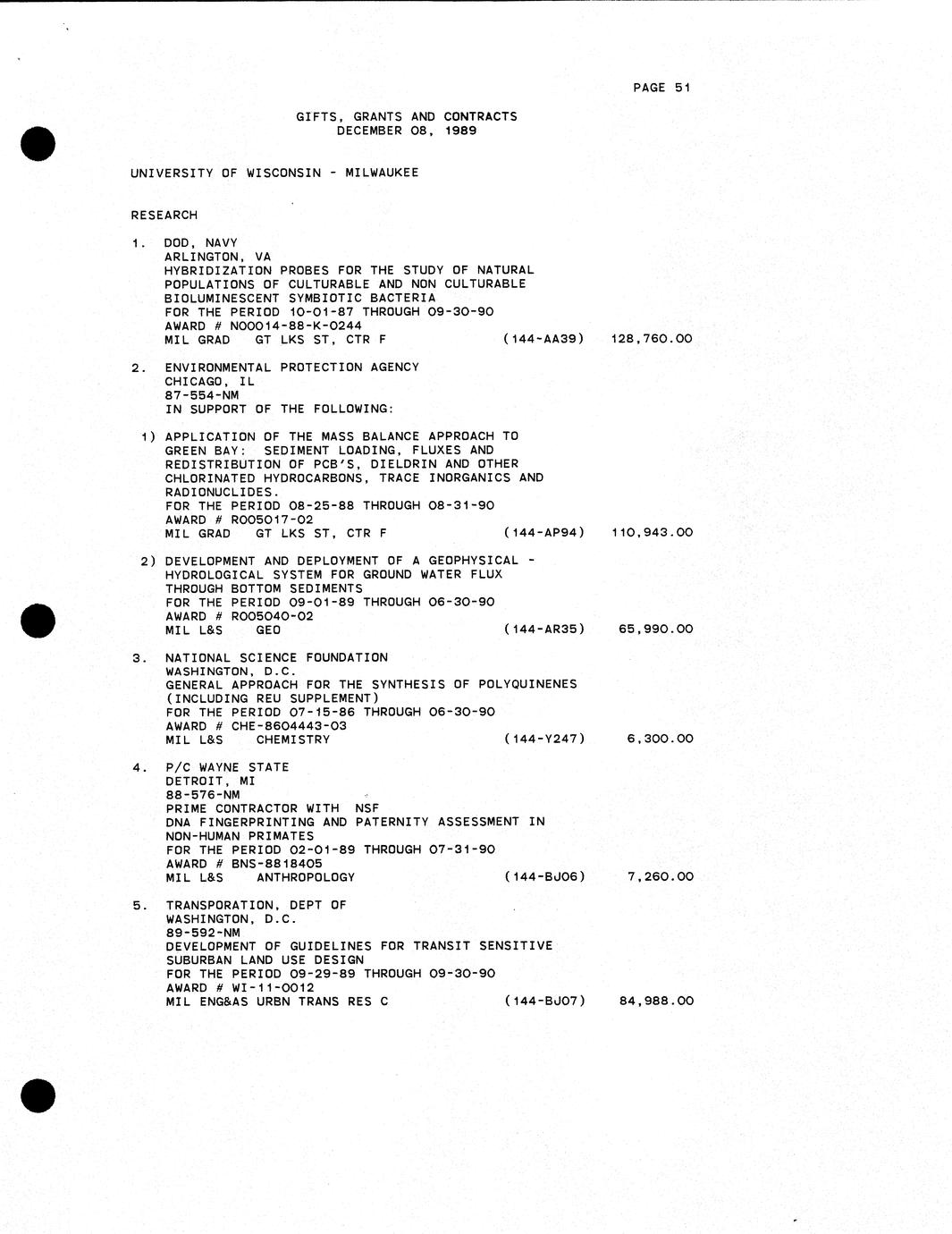 PAGE 51

GIFTS, GRANTS AND CONTRACTS
DECEMBER 08, 1989

UNIVERSITY OF WISCONSIN - MILWAUKEE

RESEARCH

1. DOD, NAVY
ARLINGTON, VA
HYBRIDIZATION PROBES FOR THE STUDY OF NATURAL POPULATIONS OF CULTURABLE AND NON CULTURABLE BIOLUMINESCENT SYMBIOTIC BACTERIA
FOR THE PERIOD 10-01-87 THROUGH 09-30-90
AWARD # N00014-88-K-0244
MIL GRAD GT LKS ST, CTR F (144-AA39) 128,760.00

2. ENVIRONMENTAL PROTECTION AGENCY
CHICAGO, IL
87-554-NM
IN SUPPORT OF THE FOLLOWING:

1) APPLICATION OF THE MASS BALANCE APPROACH TO GREEN BAY: SEDIMENT LOADING, FLUXES AND REDISTRIBUTION OF PCB'S, DIELDRIN AND OTHER CHLORINATED HYDROCARBONS, TRACE INORGANICS AND RADIONUCLIDES.
FOR THE PERIOD 08-25-88 THROUGH 08-31-90
AWARD # R005017-02
MIL GRAD GT LKS ST, CTR F (144-AP94) 110,943.00

2) DEVELOPMENT AND DEPLOYMENT OF A GEOPHYSICAL - HYDROLOGICAL SYSTEM FOR GROUND WATER FLUX THROUGH BOTTOM SEDIMENTS
FOR THE PERIOD 09-01-89 THROUGH 06-30-90
AWARD # R005040-02
MIL L&S GEO (144-AR35) 65,990.00

3. NATIONAL SCIENCE FOUNDATION
WASHINGTON, D.C.
GENERAL APPROACH FOR THE SYNTHESIS OF POLYQUINENES (INCLUDING REU SUPPLEMENT)
FOR THE PERIOD 07-15-86 THROUGH 06-30-90
AWARD # CHE-8604443-03
MIL L&S CHEMISTRY (144-Y247) 6,300.00

4. P/C WAYNE STATE
DETROIT, MI
88-576-NM
PRIME CONTRACTOR WITH NSF
DNA FINGERPRINTING AND PATERNITY ASSESSMENT IN NON-HUMAN PRIMATES
FOR THE PERIOD 02-01-89 THROUGH 07-31-90
AWARD # BNS-8818405
MIL L&S ANTHROPOLOGY (144-BJ06) 7,260.00

5. TRANSPORATION, DEPT OF
WASHINGTON, D.C.
89-592-NM
DEVELOPMENT OF GUIDELINES FOR TRANSIT SENSITIVE SUBURBAN LAND USE DESIGN
FOR THE PERIOD 09-29-89 THROUGH 09-30-90
AWARD # WI-11-0012
MIL ENG&AS URBN TRANS RES C (144-BJ07) 84,988.00